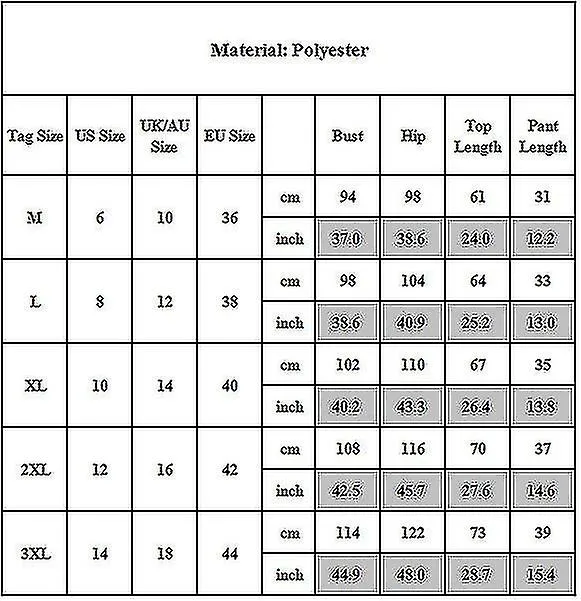 Material: Polyester

| Tag Size | US Size | UK/AU Size | EU Size | | Bust | Hip | Top Length | Pant Length |
|---|---|---|---|---|---|---|---|---|
| M | 6 | 10 | 36 | cm | 94 | 98 | 61 | 31 |
| | | | | inch | 37.0 | 38.6 | 24.0 | 12.2 |
| L | 8 | 12 | 38 | cm | 98 | 104 | 64 | 33 |
| | | | | inch | 38.6 | 40.9 | 25.2 | 13.0 |
| XL | 10 | 14 | 40 | cm | 102 | 110 | 67 | 35 |
| | | | | inch | 40.2 | 43.3 | 26.4 | 13.8 |
| 2XL | 12 | 16 | 42 | cm | 108 | 116 | 70 | 37 |
| | | | | inch | 42.5 | 45.7 | 27.6 | 14.6 |
| 3XL | 14 | 18 | 44 | cm | 114 | 122 | 73 | 39 |
| | | | | inch | 44.9 | 48.0 | 28.7 | 15.4 |